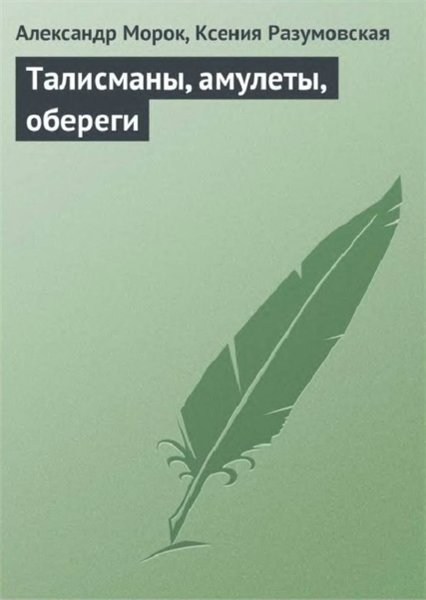 Александр Морок, Ксения Разумовская

Талисманы, амулеты, обереги